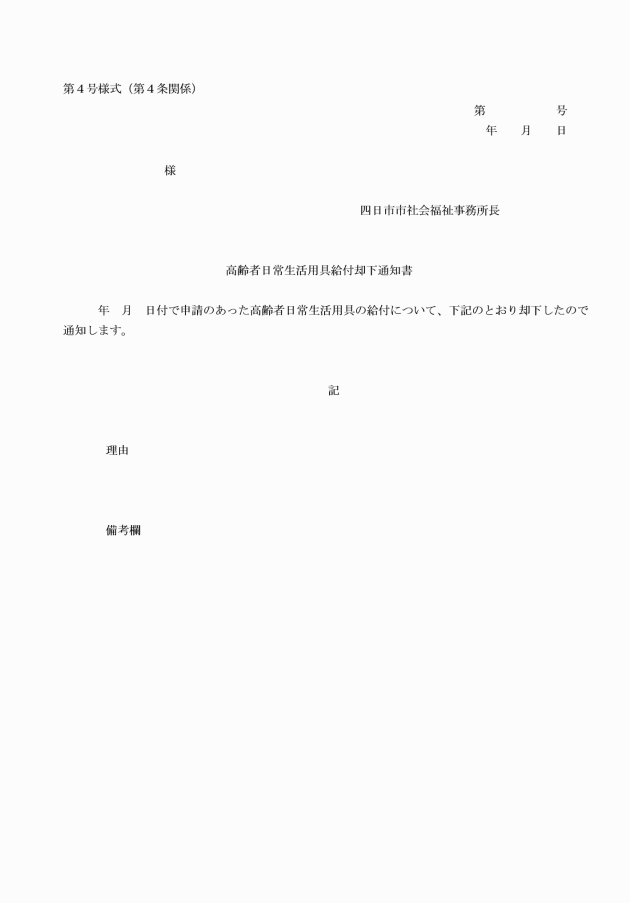 第４号様式（第４条関係）

第　　　　号
年　　月　　日

様

四日市市社会福祉事務所長

高齢者日常生活用具給付却下通知書

年　月　日付で申請のあった高齢者日常生活用具の給付について、下記のとおり却下したので通知します。

記

理由

備考欄